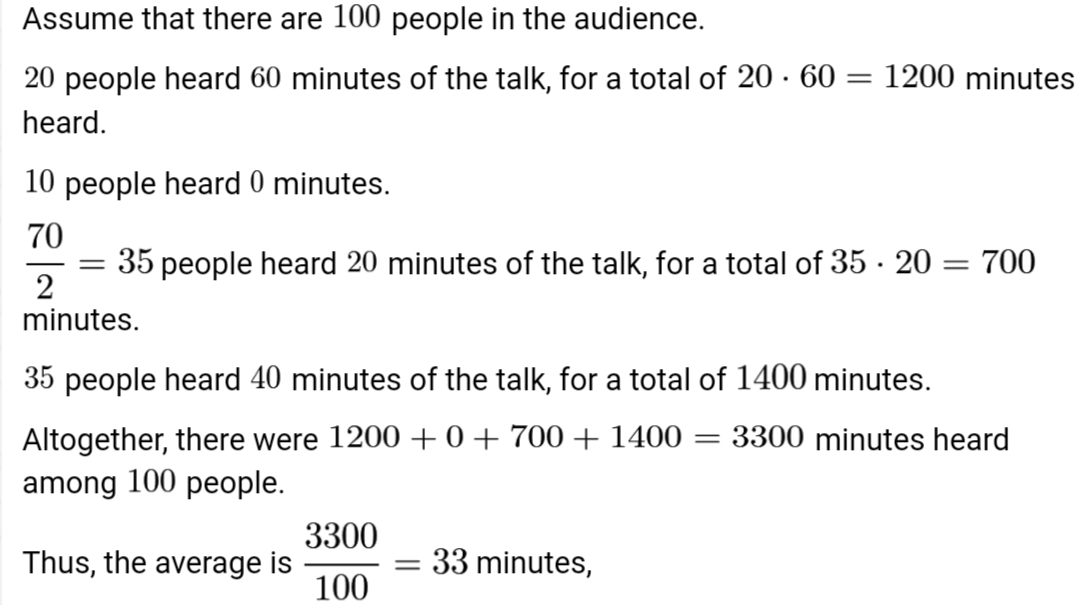 Assume that there are $100$ people in the audience.

$20$ people heard $60$ minutes of the talk, for a total of $20 \cdot 60 = 1200$ minutes heard.

$10$ people heard $0$ minutes.

$\frac{70}{2} = 35$ people heard $20$ minutes of the talk, for a total of $35 \cdot 20 = 700$ minutes.

$35$ people heard $40$ minutes of the talk, for a total of $1400$ minutes.

Altogether, there were $1200 + 0 + 700 + 1400 = 3300$ minutes heard among $100$ people.

Thus, the average is $\frac{3300}{100} = 33$ minutes,